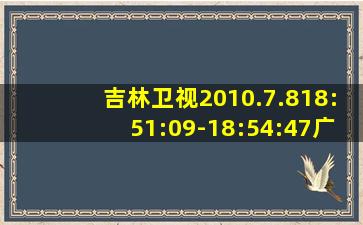 吉林卫视2010.7.818:51:09-18:54:47广